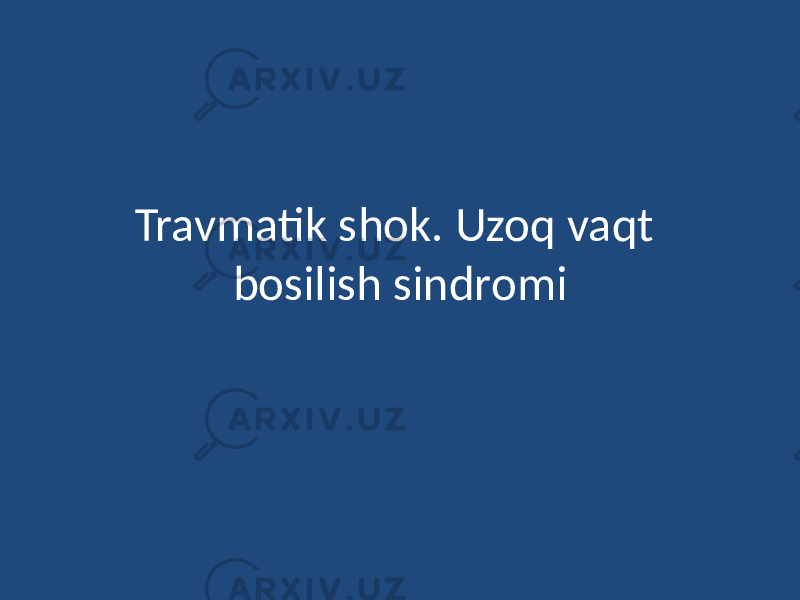 ARXIV.UZ

Travmatik shok. Uzoq vaqt bosilish sindromi

ARXIV.UZ

ARXIV.UZ

ARXIV.UZ